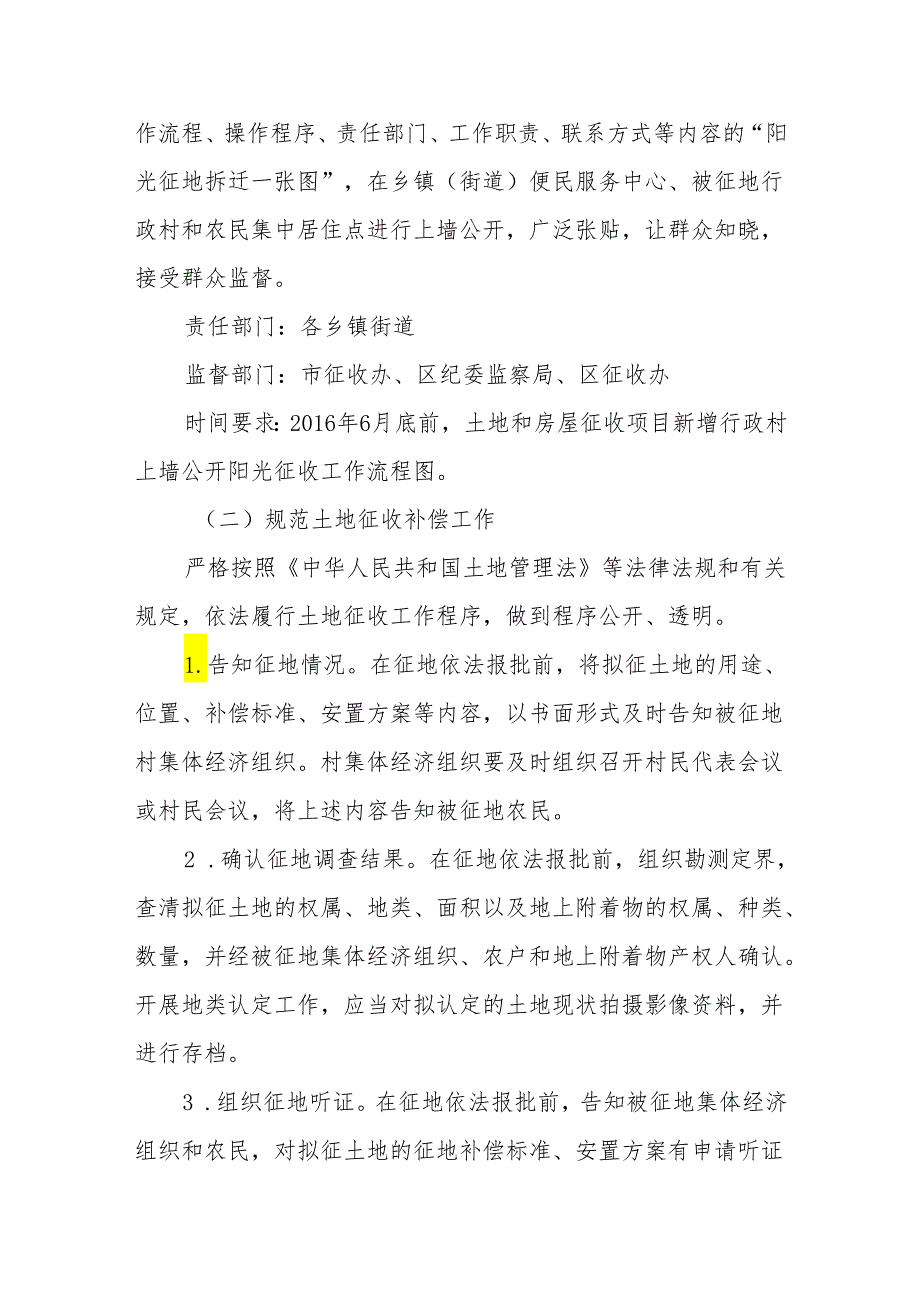 作流程、操作程序、责任部门、工作职责、联系方式等内容的“阳光征地拆迁一张图”，在乡镇（街道）便民服务中心、被征地行政村和农民集中居住点进行上墙公开，广泛张贴，让群众知晓，接受群众监督。

责任部门：各乡镇街道

监督部门：市征收办、区纪委监察局、区征收办

时间要求：2016年6月底前，土地和房屋征收项目新增行政村上墙公开阳光征收工作流程图。

（二）规范土地征收补偿工作

严格按照《中华人民共和国土地管理法》等法律法规和有关规定，依法履行土地征收工作程序，做到程序公开、透明。

1.告知征地情况。在征地依法报批前，将拟征土地的用途、位置、补偿标准、安置方案等内容，以书面形式及时告知被征地村集体经济组织。村集体经济组织要及时组织召开村民代表会议或村民会议，将上述内容告知被征地农民。

2．确认征地调查结果。在征地依法报批前，组织勘测定界，查清拟征土地的权属、地类、面积以及地上附着物的权属、种类、数量，并经被征地集体经济组织、农户和地上附着物产权人确认。开展地类认定工作，应当对拟认定的土地现状拍摄影像资料，并进行存档。

3．组织征地听证。在征地依法报批前，告知被征地集体经济组织和农民，对拟征土地的征地补偿标准、安置方案有申请听证